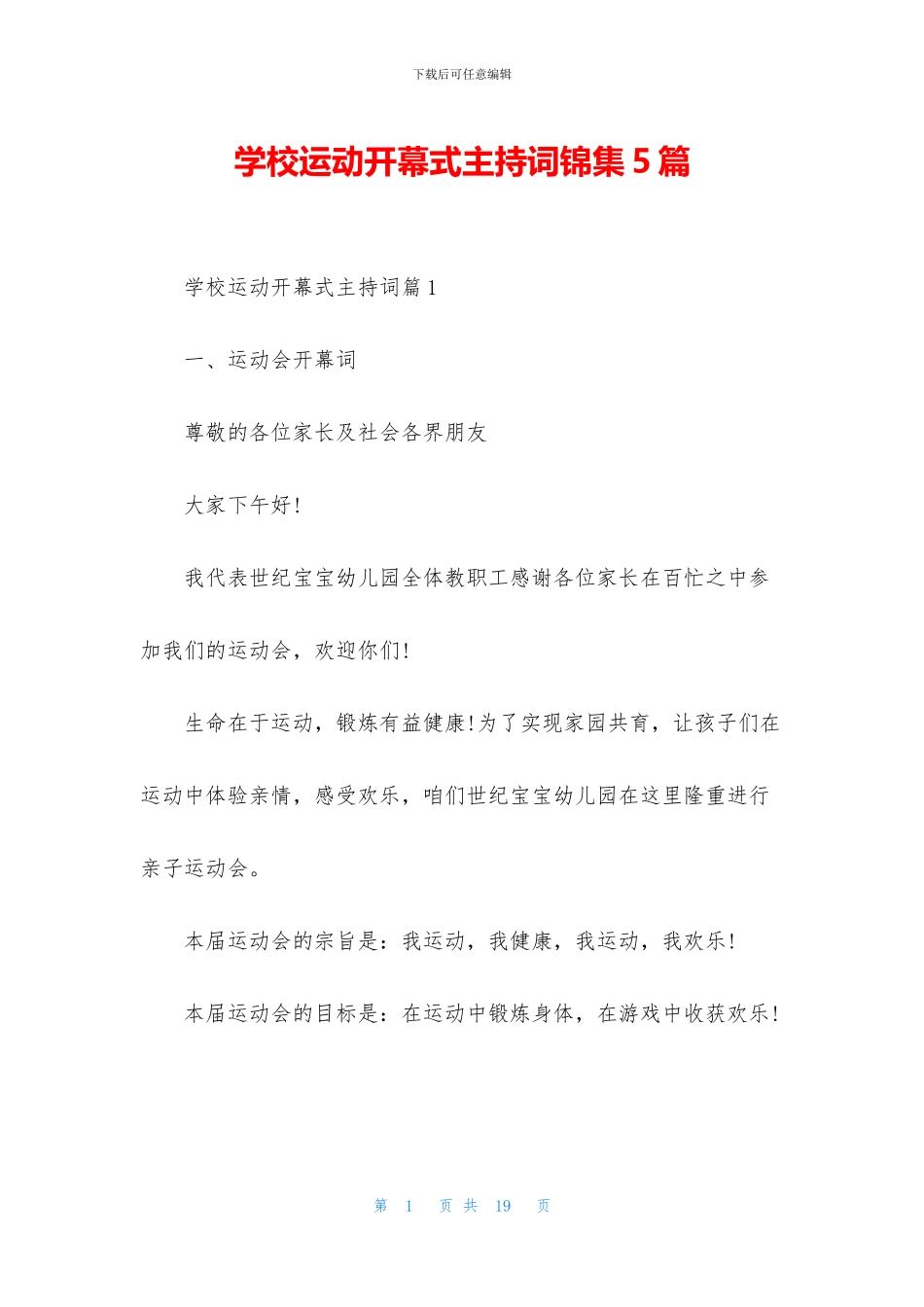 下载后可任意编辑

学校运动开幕式主持词锦集 5 篇

学校运动开幕式主持词篇 1

一、运动会开幕词

尊敬的各位家长及社会各界朋友

大家下午好!

我代表世纪宝宝幼儿园全体教职工感谢各位家长在百忙之中参加我们的运动会，欢迎你们!

生命在于运动，锻炼有益健康!为了实现家园共育，让孩子们在运动中体验亲情，感受欢乐，咱们世纪宝宝幼儿园在这里隆重进行亲子运动会。

本届运动会的宗旨是：我运动，我健康，我运动，我欢乐!

本届运动会的目标是：在运动中锻炼身体，在游戏中收获欢乐!

第 1 页 共 19 页